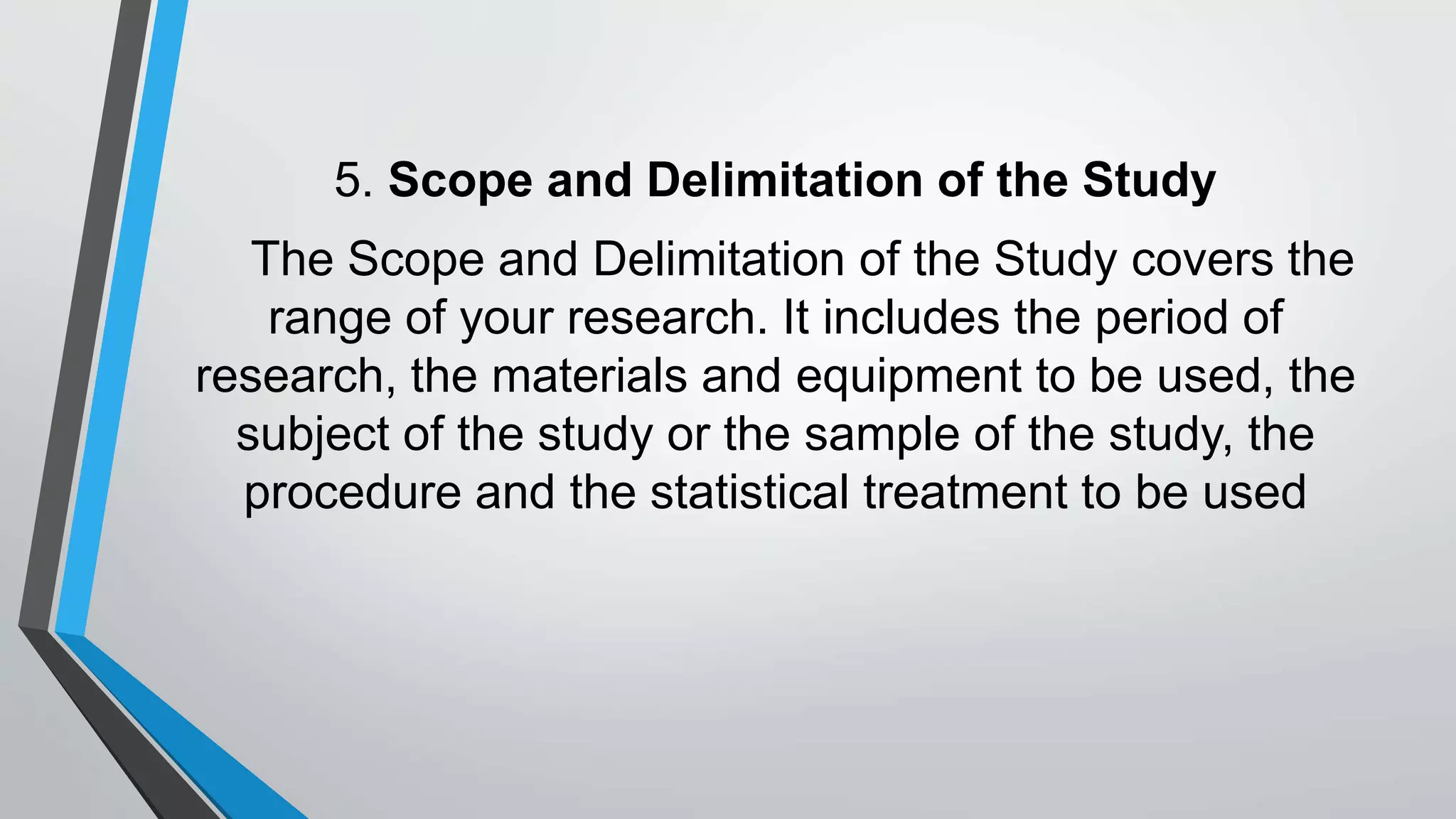 5. Scope and Delimitation of the Study

The Scope and Delimitation of the Study covers the range of your research. It includes the period of research, the materials and equipment to be used, the subject of the study or the sample of the study, the procedure and the statistical treatment to be used